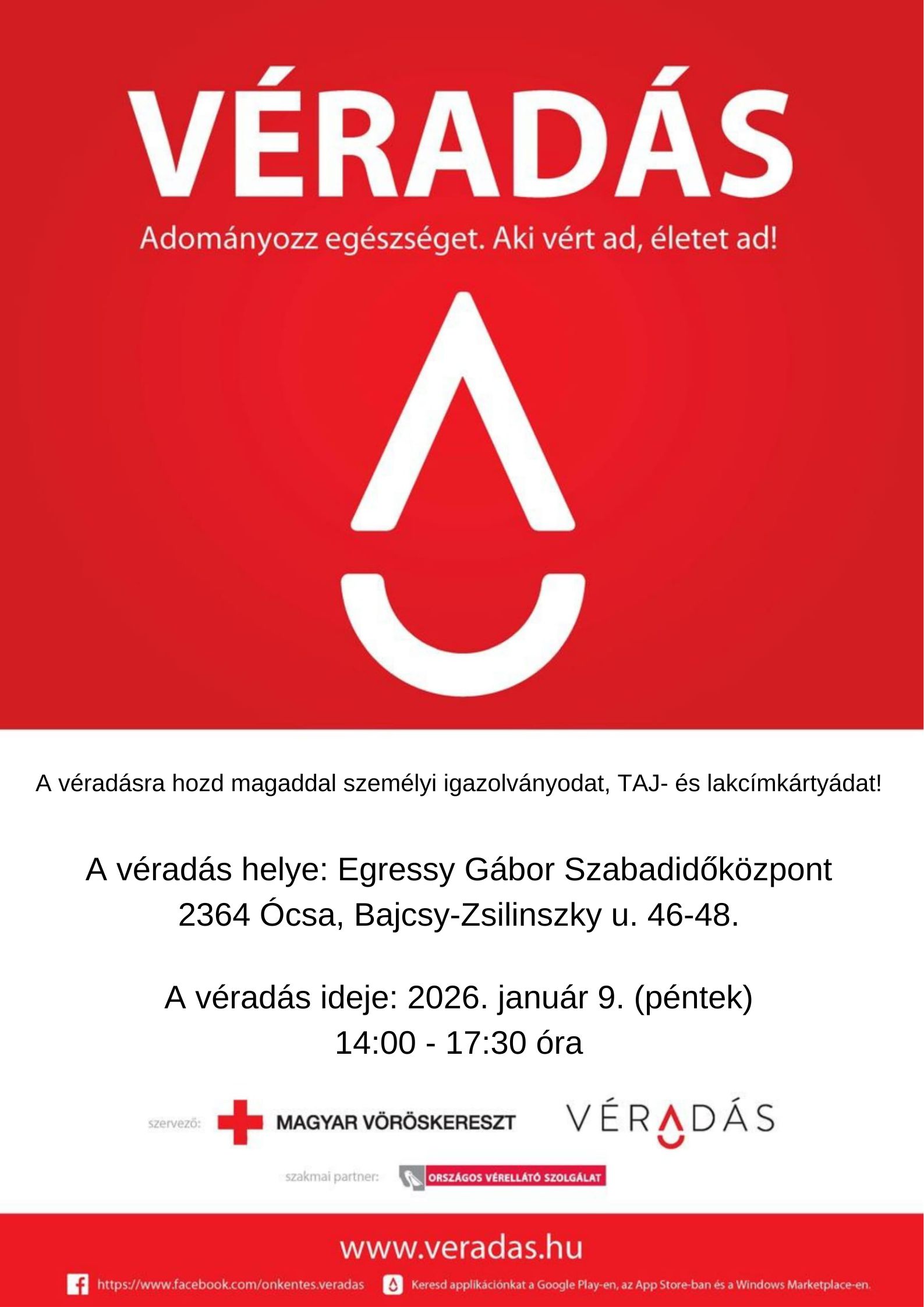 VÉRADÁS

Adományozz egészséget. Aki vért ad, életet ad!

A véradásra hozd magaddal személyi igazolványodat, TAJ- és lakcímkártyádat!

A véradás helye: Egressy Gábor Szabadidőközpont
2364 Ócsa, Bajcsy-Zsilinszky u. 46-48.

A véradás ideje: 2026. január 9. (péntek)
14:00 - 17:30 óra

szervező: MAGYAR VÖRÖSKERESZT

VÉRADÁS

szakmai partner: ORSZÁGOS VÉRELLÁTÓ SZOLGÁLAT

www.veradas.hu

https://www.facebook.com/onkentes.veradas

Keresd applikációnkat a Google Play-en, az App Store-ban és a Windows Marketplace-en.